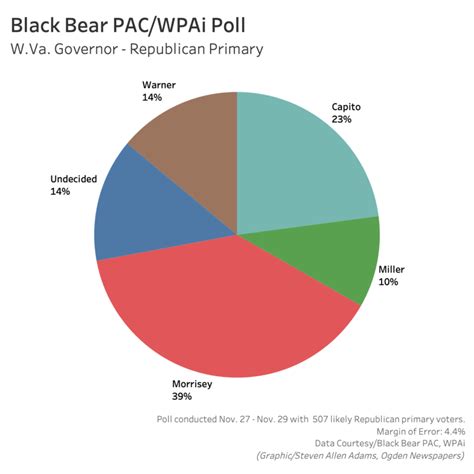 Black Bear PAC/WPAi Poll
W.Va. Governor - Republican Primary

Warner
14%

Capito
23%

Undecided
14%

Miller
10%

Morrisey
39%

Poll conducted Nov. 27 - Nov. 29 with 507 likely Republican primary voters.
Margin of Error: 4.4%
Data Courtesy/Black Bear PAC, WPAi
(Graphic/Steven Allen Adams, Ogden Newspapers)